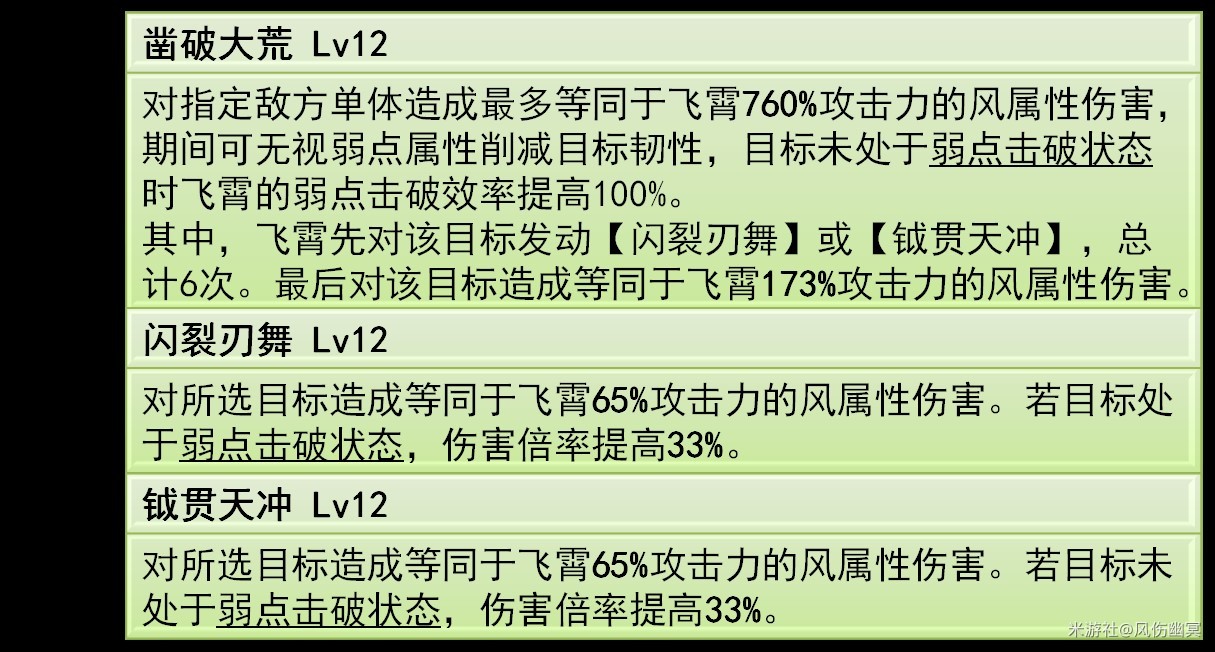 凿破大荒 Lv12

对指定敌方单体造成最多等同于飞霄760%攻击力的风属性伤害，期间可无视弱点属性削减目标韧性，目标未处于弱点击破状态时飞霄的弱点击破效率提高100%。
其中，飞霄先对该目标发动【闪裂刃舞】或【钺贯天冲】，总计6次。最后对该目标造成等同于飞霄173%攻击力的风属性伤害。

闪裂刃舞 Lv12

对所选目标造成等同于飞霄65%攻击力的风属性伤害。若目标处于弱点击破状态，伤害倍率提高33%。

钺贯天冲 Lv12

对所选目标造成等同于飞霄65%攻击力的风属性伤害。若目标未处于弱点击破状态，伤害倍率提高33%。

米游社@风伤幽冥